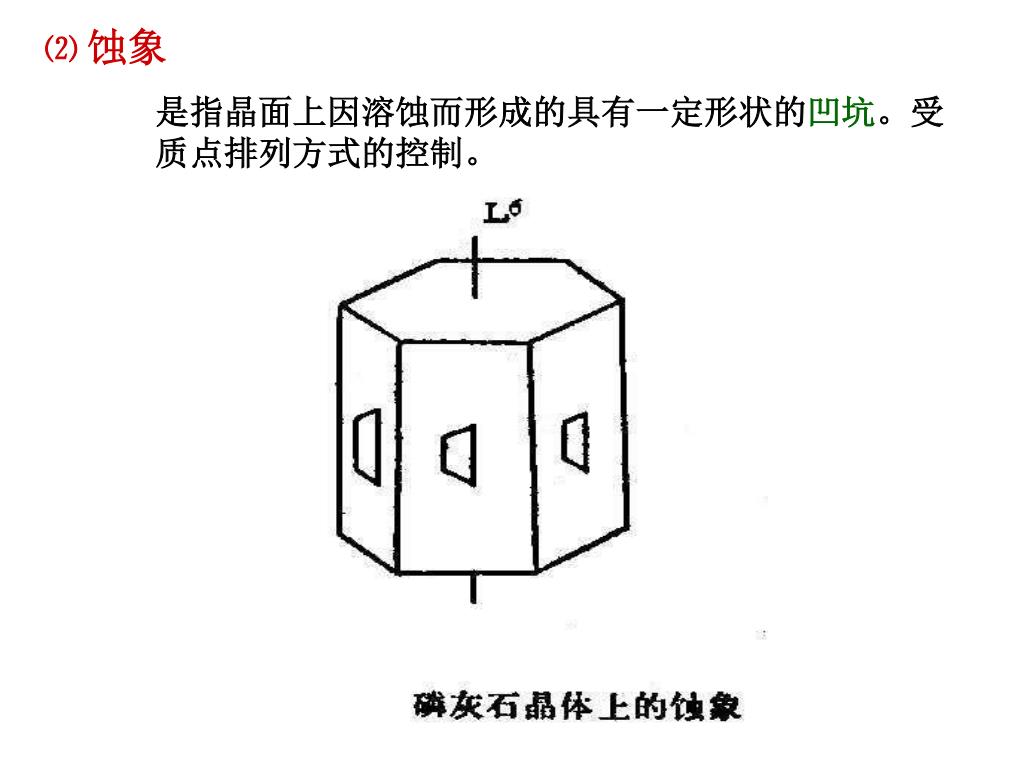 ⑵蚀象

是指晶面上因溶蚀而形成的具有一定形状的凹坑。受质点排列方式的控制。

$L^6$

磷灰石晶体上的蚀象